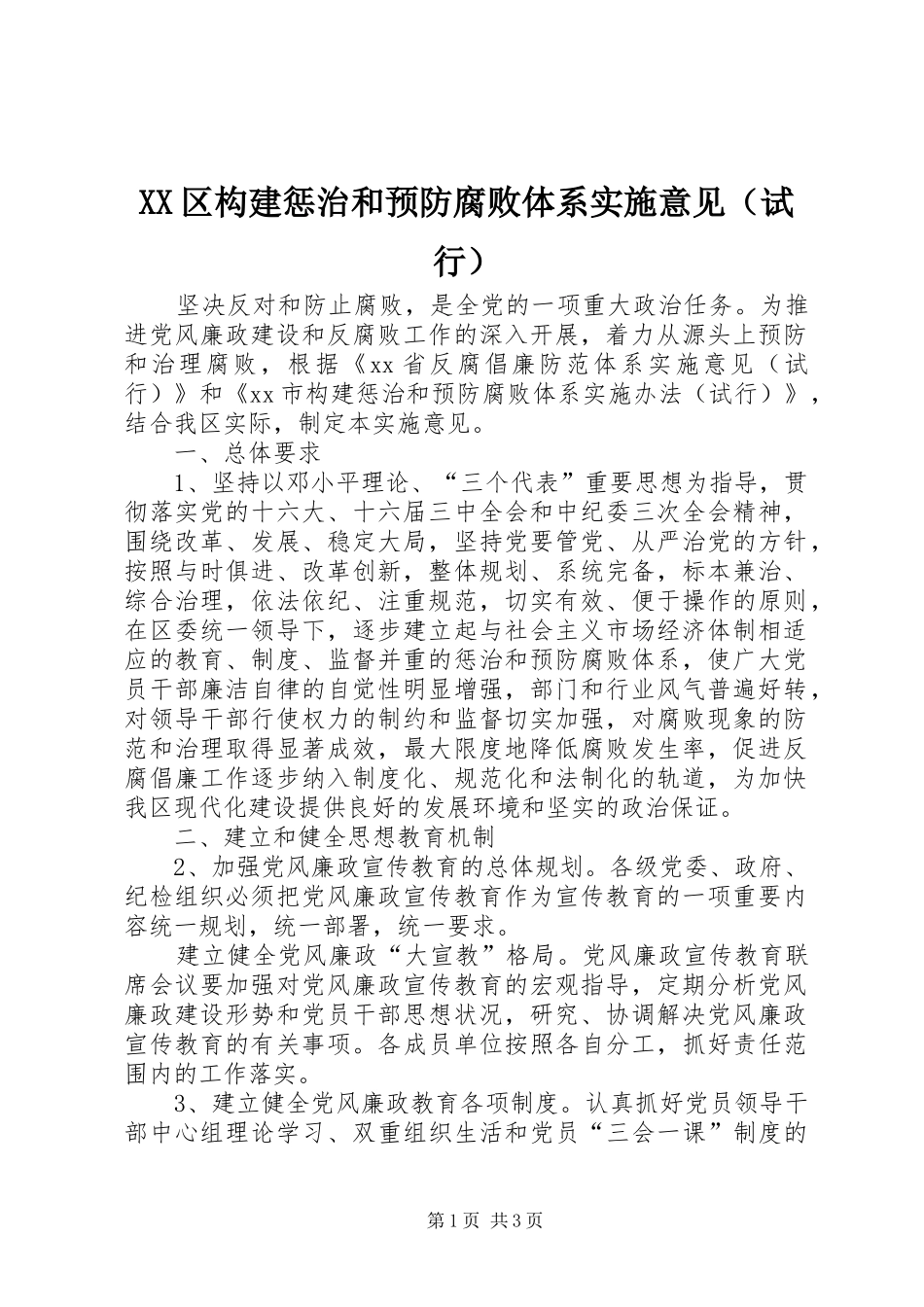 XX区构建惩治和预防腐败体系实施意见（试行）

坚决反对和防止腐败，是全党的一项重大政治任务。为推进党风廉政建设和反腐败工作的深入开展，着力从源头上预防和治理腐败，根据《xx省反腐倡廉防范体系实施意见（试行）》和《xx市构建惩治和预防腐败体系实施办法（试行）》，结合我区实际，制定本实施意见。

一、总体要求

1、坚持以邓小平理论、“三个代表”重要思想为指导，贯彻落实党的十六大、十六届三中全会和中纪委三次全会精神，围绕改革、发展、稳定大局，坚持党要管党、从严治党的方针，按照与时俱进、改革创新，整体规划、系统完备，标本兼治、综合治理，依法依纪、注重规范，切实有效、便于操作的原则，在区委统一领导下，逐步建立起与社会主义市场经济体制相适应的教育、制度、监督并重的惩治和预防腐败体系，使广大党员干部廉洁自律的自觉性明显增强，部门和行业风气普遍好转，对领导干部行使权力的制约和监督切实加强，对腐败现象的防范和治理取得显著成效，最大限度地降低腐败发生率，促进反腐倡廉工作逐步纳入制度化、规范化和法制化的轨道，为加快我区现代化建设提供良好的发展环境和坚实的政治保证。

二、建立和健全思想教育机制

2、加强党风廉政宣传教育的总体规划。各级党委、政府、纪检组织必须把党风廉政宣传教育作为宣传教育的一项重要内容统一规划，统一部署，统一要求。

建立健全党风廉政“大宣教”格局。党风廉政宣传教育联席会议要加强对党风廉政宣传教育的宏观指导，定期分析党风廉政建设形势和党员干部思想状况，研究、协调解决党风廉政宣传教育的有关事项。各成员单位按照各自分工，抓好责任范围内的工作落实。

3、建立健全党风廉政教育各项制度。认真抓好党员领导干部中心组理论学习、双重组织生活和党员“三会一课”制度的

第1页 共3页